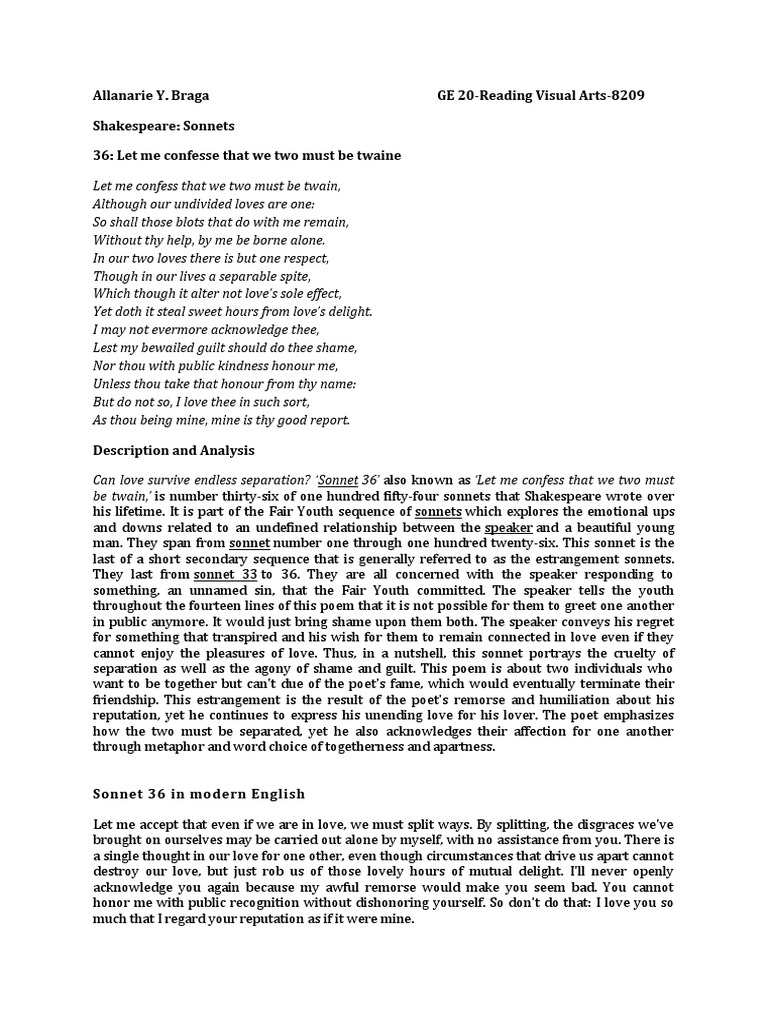 Allanarie Y. Braga GE 20-Reading Visual Arts-8209

Shakespeare: Sonnets

36: Let me confesse that we two must be twaine

Let me confess that we two must be twain,
Although our undivided loves are one:
So shall those blots that do with me remain,
Without thy help, by me be borne alone.
In our two loves there is but one respect,
Though in our lives a separable spite,
Which though it alter not love's sole effect,
Yet doth it steal sweet hours from love's delight.
I may not evermore acknowledge thee,
Lest my bewailed guilt should do thee shame,
Nor thou with public kindness honour me,
Unless thou take that honour from thy name:
But do not so, I love thee in such sort,
As thou being mine, mine is thy good report.

Description and Analysis

Can love survive endless separation? 'Sonnet 36' also known as 'Let me confess that we two must be twain,' is number thirty-six of one hundred fifty-four sonnets that Shakespeare wrote over his lifetime. It is part of the Fair Youth sequence of sonnets which explores the emotional ups and downs related to an undefined relationship between the speaker and a beautiful young man. They span from sonnet number one through one hundred twenty-six. This sonnet is the last of a short secondary sequence that is generally referred to as the estrangement sonnets. They last from sonnet 33 to 36. They are all concerned with the speaker responding to something, an unnamed sin, that the Fair Youth committed. The speaker tells the youth throughout the fourteen lines of this poem that it is not possible for them to greet one another in public anymore. It would just bring shame upon them both. The speaker conveys his regret for something that transpired and his wish for them to remain connected in love even if they cannot enjoy the pleasures of love. Thus, in a nutshell, this sonnet portrays the cruelty of separation as well as the agony of shame and guilt. This poem is about two individuals who want to be together but can't due of the poet's fame, which would eventually terminate their friendship. This estrangement is the result of the poet's remorse and humiliation about his reputation, yet he continues to express his unending love for his lover. The poet emphasizes how the two must be separated, yet he also acknowledges their affection for one another through metaphor and word choice of togetherness and apartness.

Sonnet 36 in modern English

Let me accept that even if we are in love, we must split ways. By splitting, the disgraces we've brought on ourselves may be carried out alone by myself, with no assistance from you. There is a single thought in our love for one other, even though circumstances that drive us apart cannot destroy our love, but just rob us of those lovely hours of mutual delight. I'll never openly acknowledge you again because my awful remorse would make you seem bad. You cannot honor me with public recognition without dishonoring yourself. So don't do that: I love you so much that I regard your reputation as if it were mine.